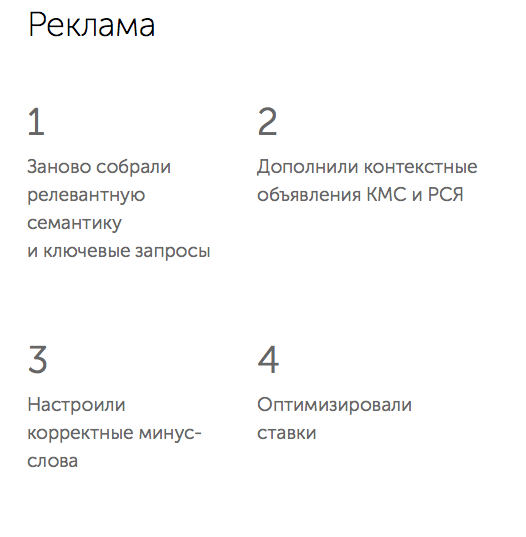 Реклама

1

Заново собрали релевантную семантику и ключевые запросы

2

Дополнили контекстные объявления КМС и РСЯ

3

Настроили корректные минус-слова

4

Оптимизировали ставки